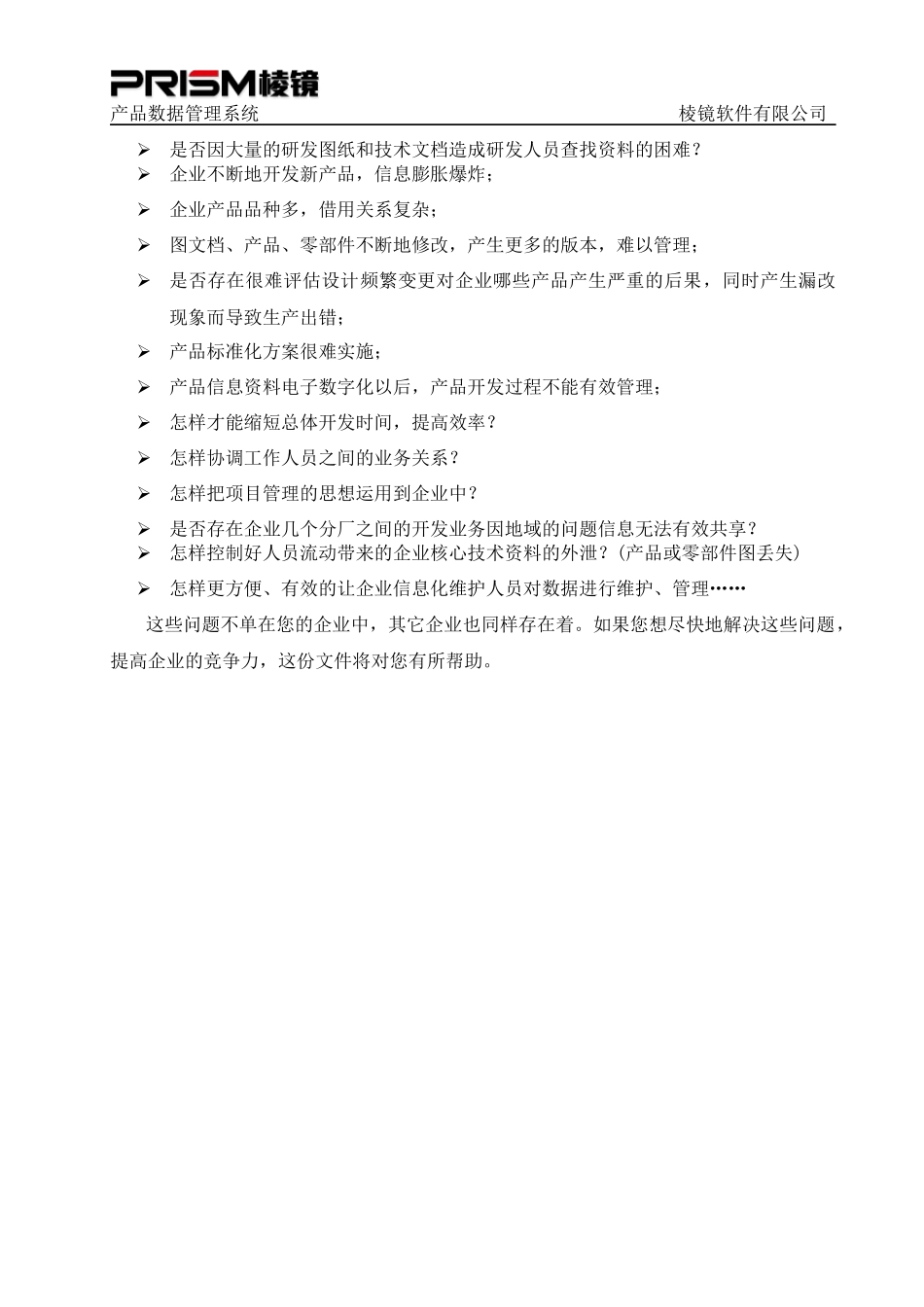 PRISM棱镜

产品数据管理系统 棱镜软件有限公司

➢ 是否因大量的研发图纸和技术文档造成研发人员查找资料的困难？
➢ 企业不断地开发新产品，信息膨胀爆炸；
➢ 企业产品品种多，借用关系复杂；
➢ 图文档、产品、零部件不断地修改，产生更多的版本，难以管理；
➢ 是否存在很难评估设计频繁变更对企业哪些产品产生严重的后果，同时产生漏改现象而导致生产出错；
➢ 产品标准化方案很难实施；
➢ 产品信息资料电子数字化以后，产品开发过程不能有效管理；
➢ 怎样才能缩短总体开发时间，提高效率？
➢ 怎样协调工作人员之间的业务关系？
➢ 怎样把项目管理的思想运用到企业中？
➢ 是否存在企业几个分厂之间的开发业务因地域的问题信息无法有效共享？
➢ 怎样控制好人员流动带来的企业核心技术资料的外泄？(产品或零部件图丢失)
➢ 怎样更方便、有效的让企业信息化维护人员对数据进行维护、管理……

这些问题不单在您的企业中，其它企业也同样存在着。如果您想尽快地解决这些问题，提高企业的竞争力，这份文件将对您有所帮助。